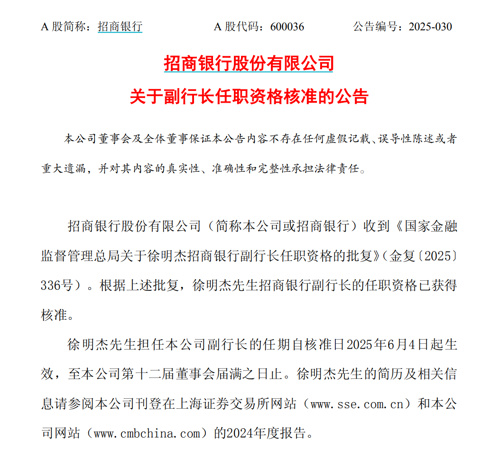 A 股简称：招商银行　　A 股代码：600036　　公告编号：2025-030

招商银行股份有限公司
关于副行长任职资格核准的公告

本公司董事会及全体董事保证本公告内容不存在任何虚假记载、误导性陈述或者重大遗漏，并对其内容的真实性、准确性和完整性承担法律责任。

招商银行股份有限公司（简称本公司或招商银行）收到《国家金融监督管理总局关于徐明杰招商银行副行长任职资格的批复》（金复〔2025〕336号）。根据上述批复，徐明杰先生招商银行副行长的任职资格已获得核准。

徐明杰先生担任本公司副行长的任期自核准日2025年6月4日起生效，至本公司第十二届董事会届满之日止。徐明杰先生的简历及相关信息请参阅本公司刊登在上海证券交易所网站（www.sse.com.cn）和本公司网站（www.cmbchina.com）的2024年度报告。